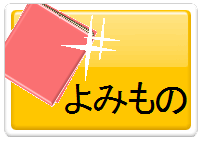 よみもの